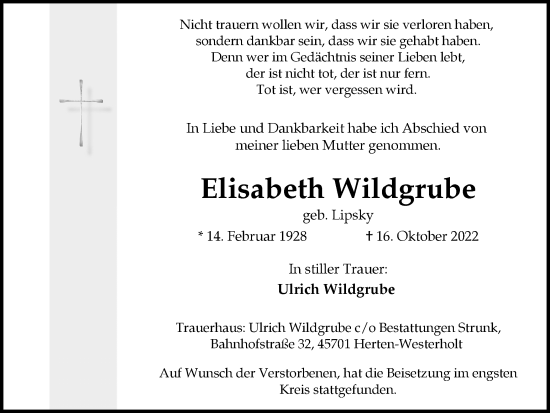 Nicht trauern wollen wir, dass wir sie verloren haben, sondern dankbar sein, dass wir sie gehabt haben. Denn wer im Gedächtnis seiner Lieben lebt, der ist nicht tot, der ist nur fern. Tot ist, wer vergessen wird.

In Liebe und Dankbarkeit habe ich Abschied von meiner lieben Mutter genommen.

Elisabeth Wildgrube

geb. Lipsky

* 14. Februar 1928 † 16. Oktober 2022

In stiller Trauer:

Ulrich Wildgrube

Trauerhaus: Ulrich Wildgrube c/o Bestattungen Strunk, Bahnhofstraße 32, 45701 Herten-Westerholt

Auf Wunsch der Verstorbenen, hat die Beisetzung im engsten Kreis stattgefunden.